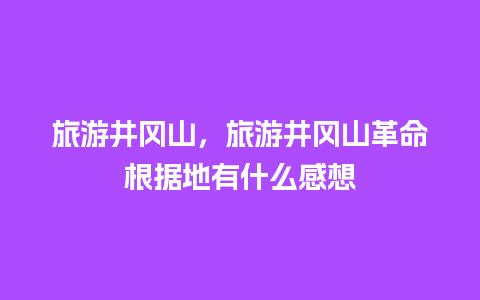 旅游井冈山，旅游井冈山革命根据地有什么感想